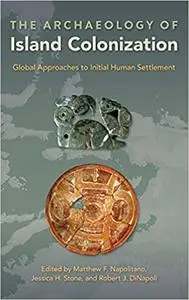 THE ARCHAEOLOGY OF
Island Colonization

Global Approaches to Initial Human Settlement

Edited by Matthew F. Napolitano, Jessica H. Stone, and Robert J. DiNapoli